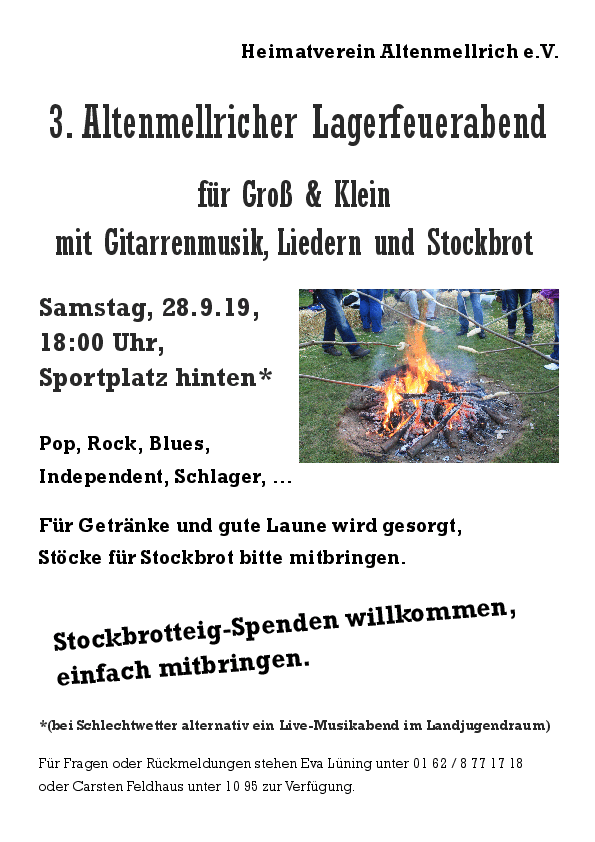 Heimatverein Altenmellrich e.V.

3. Altenmellricher Lagerfeuerabend

für Groß & Klein
mit Gitarrenmusik, Liedern und Stockbrot

Samstag, 28.9.19,
18:00 Uhr,
Sportplatz hinten*

Pop, Rock, Blues,
Independent, Schlager, ...

Für Getränke und gute Laune wird gesorgt,
Stöcke für Stockbrot bitte mitbringen.

Stockbrotteig-Spenden willkommen,
einfach mitbringen.

*(bei Schlechtwetter alternativ ein Live-Musikabend im Landjugendraum)

Für Fragen oder Rückmeldungen stehen Eva Lüning unter 01 62 / 8 77 17 18 oder Carsten Feldhaus unter 10 95 zur Verfügung.